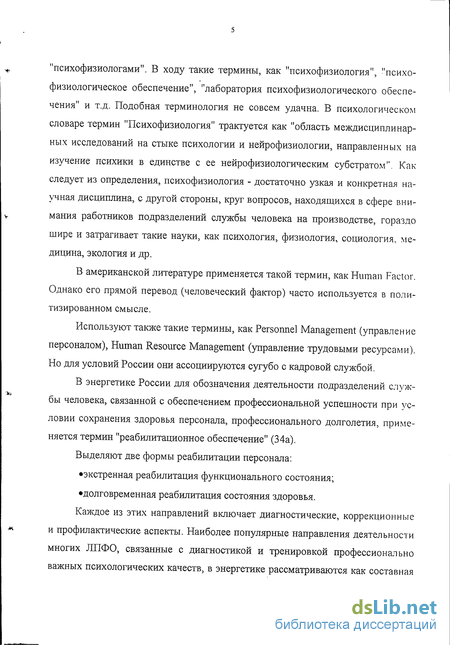 5

"психофизиологами". В ходу такие термины, как "психофизиология", "психофизиологическое обеспечение", "лаборатория психофизиологического обеспечения" и т.д. Подобная терминология не совсем удачна. В психологическом словаре термин "Психофизиология" трактуется как "область междисциплинарных исследований на стыке психологии и нейрофизиологии, направленных на изучение психики в единстве с ее нейрофизиологическим субстратом". Как следует из определения, психофизиология - достаточно узкая и конкретная научная дисциплина, с другой стороны, круг вопросов, находящихся в сфере внимания работников подразделений службы человека на производстве, гораздо шире и затрагивает такие науки, как психология, физиология, социология, медицина, экология и др.

В американской литературе применяется такой термин, как Human Factor. Однако его прямой перевод (человеческий фактор) часто используется в политизированном смысле.

Используют также такие термины, как Personnel Management (управление персоналом), Human Resource Management (управление трудовыми ресурсами). Но для условий России они ассоциируются сугубо с кадровой службой.

В энергетике России для обозначения деятельности подразделений службы человека, связанной с обеспечением профессиональной успешности при условии сохранения здоровья персонала, профессионального долголетия, применяется термин "реабилитационное обеспечение" (34а).

Выделяют две формы реабилитации персонала:

•экстренная реабилитация функционального состояния;

•долговременная реабилитация состояния здоровья.

Каждое из этих направлений включает диагностические, коррекционные и профилактические аспекты. Наиболее популярные направления деятельности многих ЛПФО, связанные с диагностикой и тренировкой профессионально важных психологических качеств, в энергетике рассматриваются как составная

dsLib.net
библиотека диссертаций